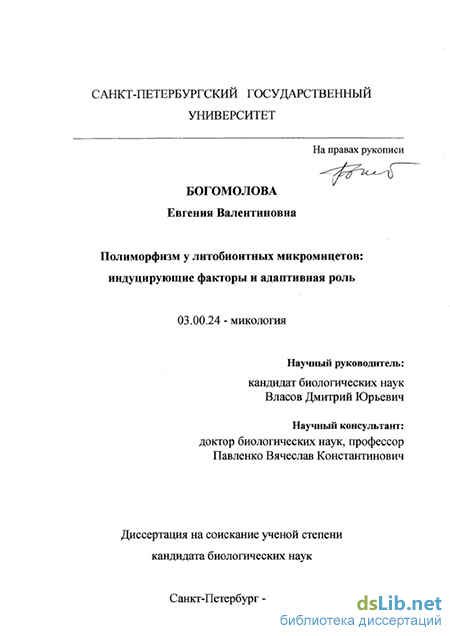 САНКТ-ПЕТЕРБУРГСКИЙ ГОСУДАРСТВЕННЫЙ
УНИВЕРСИТЕТ

На правах рукописи

БОГОМОЛОВА
Евгения Валентиновна

Полиморфизм у литобионтных микромицетов:
индуцирующие факторы и адаптивная роль

03.00.24 - микология

Научный руководитель:
кандидат биологических наук
Власов Дмитрий Юрьевич

Научный консультант:
доктор биологических наук, профессор
Павленко Вячеслав Константинович

Диссертация на соискание ученой степени
кандидата биологических наук

Санкт-Петербург -

dsLib.net
библиотека диссертаций